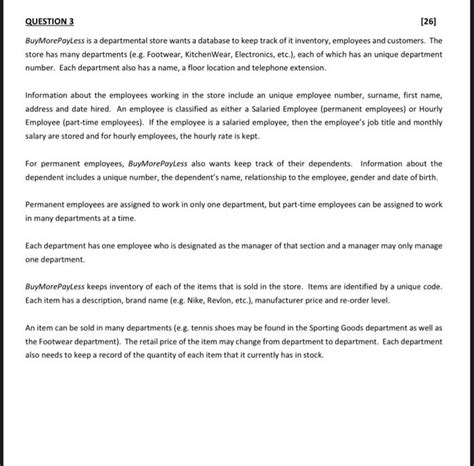 QUESTION 3 [26]

BuyMorePayLess is a departmental store wants a database to keep track of it inventory, employees and customers. The store has many departments (e.g. Footwear, KitchenWear, Electronics, etc.), each of which has an unique department number. Each department also has a name, a floor location and telephone extension.

Information about the employees working in the store include an unique employee number, surname, first name, address and date hired. An employee is classified as either a Salaried Employee (permanent employees) or Hourly Employee (part-time employees). If the employee is a salaried employee, then the employee's job title and monthly salary are stored and for hourly employees, the hourly rate is kept.

For permanent employees, BuyMorePayLess also wants keep track of their dependents. Information about the dependent includes a unique number, the dependent's name, relationship to the employee, gender and date of birth.

Permanent employees are assigned to work in only one department, but part-time employees can be assigned to work in many departments at a time.

Each department has one employee who is designated as the manager of that section and a manager may only manage one department.

BuyMorePayLess keeps inventory of each of the items that is sold in the store. Items are identified by a unique code. Each item has a description, brand name (e.g. Nike, Revlon, etc.), manufacturer price and re-order level.

An item can be sold in many departments (e.g. tennis shoes may be found in the Sporting Goods department as well as the Footwear department). The retail price of the item may change from department to department. Each department also needs to keep a record of the quantity of each item that it currently has in stock.